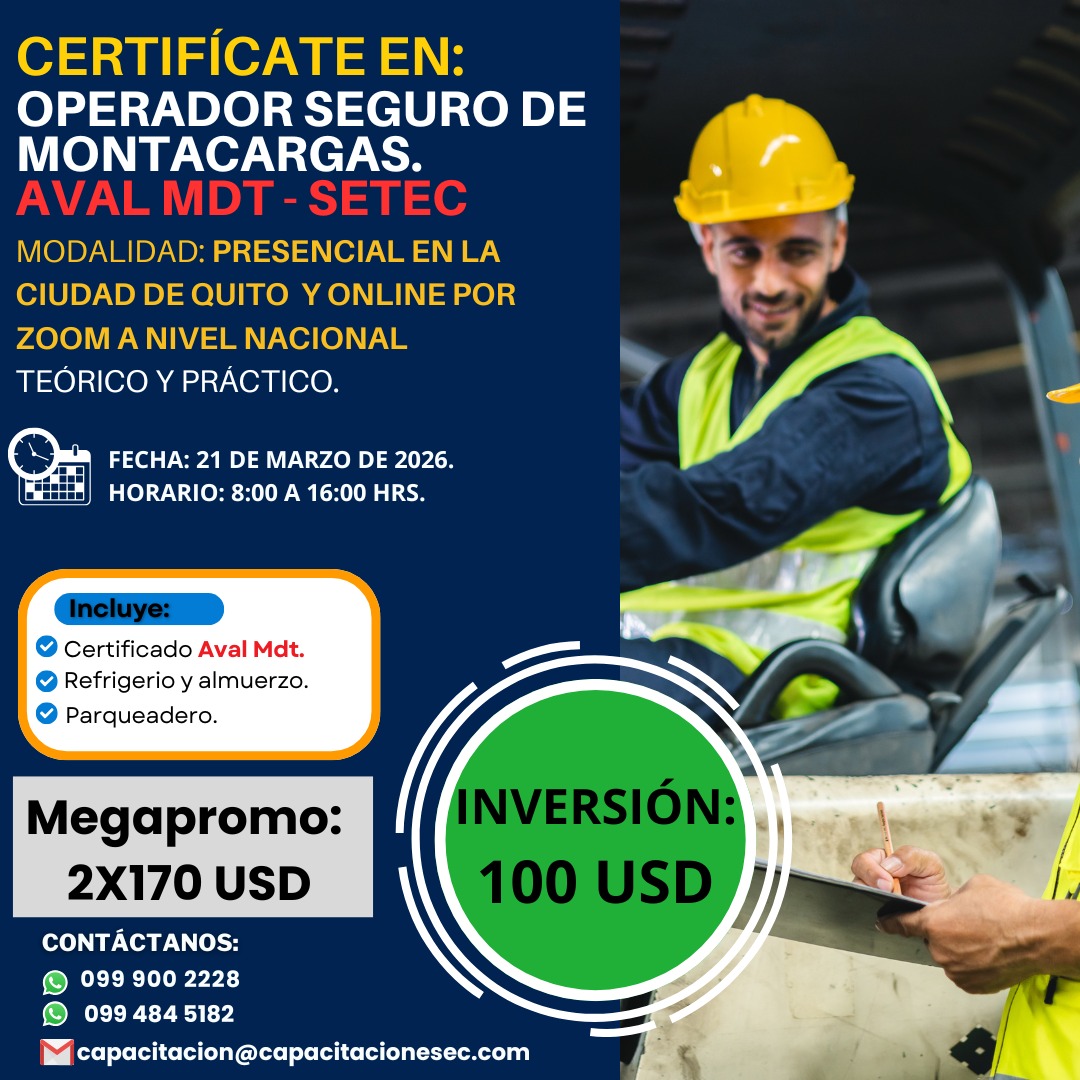 CERTIFÍCATE EN:
OPERADOR SEGURO DE MONTACARGAS.
AVAL MDT - SETEC

MODALIDAD: PRESENCIAL EN LA CIUDAD DE QUITO Y ONLINE POR ZOOM A NIVEL NACIONAL
TEÓRICO Y PRÁCTICO.

FECHA: 21 DE MARZO DE 2026.
HORARIO: 8:00 A 16:00 HRS.

Incluye:
Certificado Aval Mdt.
Refrigerio y almuerzo.
Parqueadero.

Megapromo:
2X170 USD

INVERSIÓN:
100 USD

CONTÁCTANOS:
099 900 2228
099 484 5182
capacitacion@capacitacionesec.com